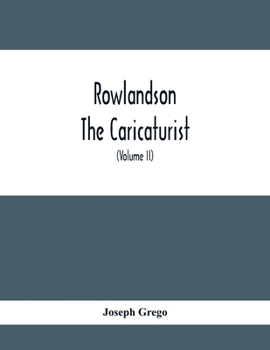 Rowlandson
The Caricaturist
(Volume II)

Joseph Grego